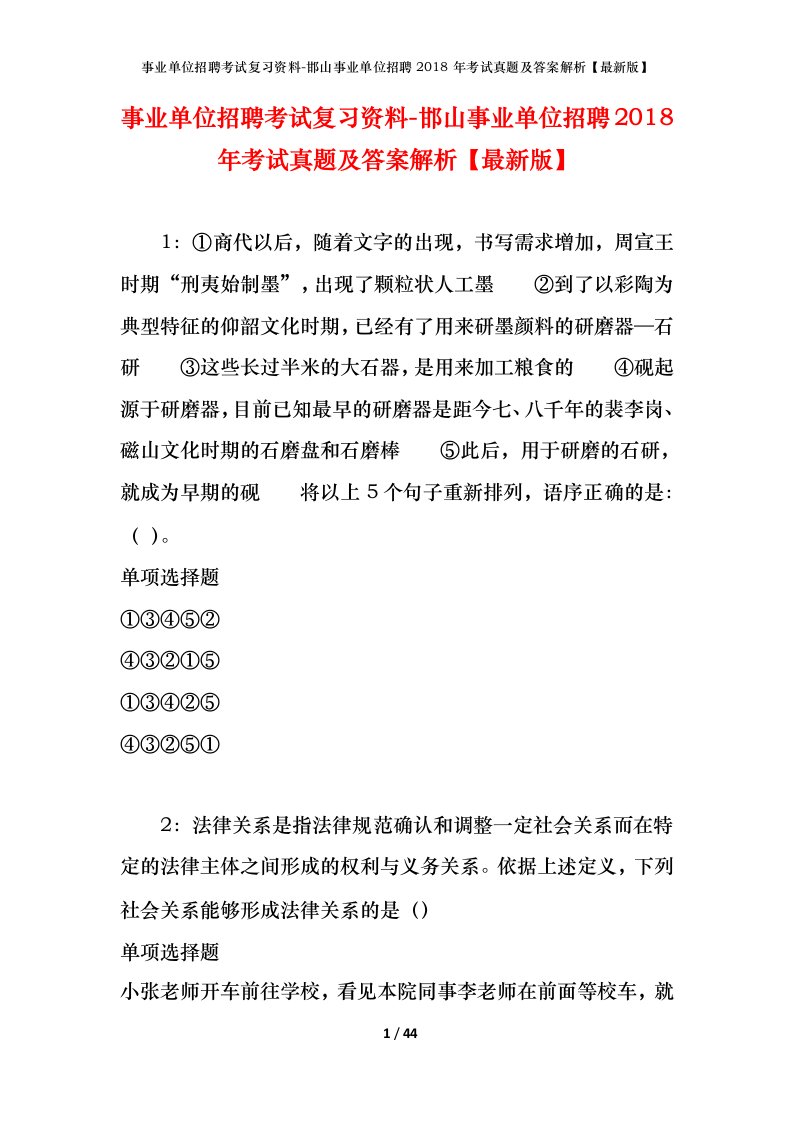 事业单位招聘考试复习资料-邯山事业单位招聘 2018 年考试真题及答案解析【最新版】

事业单位招聘考试复习资料-邯山事业单位招聘2018年考试真题及答案解析【最新版】

1：①商代以后，随着文字的出现，书写需求增加，周宣王时期“刑夷始制墨”，出现了颗粒状人工墨　②到了以彩陶为典型特征的仰韶文化时期，已经有了用来研墨颜料的研磨器—石研　③这些长过半米的大石器，是用来加工粮食的　④砚起源于研磨器，目前已知最早的研磨器是距今七、八千年的裴李岗、磁山文化时期的石磨盘和石磨棒　⑤此后，用于研磨的石研，就成为早期的砚　将以上５个句子重新排列，语序正确的是：（ ）。

单项选择题

①③④⑤②

④③②①⑤

①③④②⑤

④③②⑤①

2：法律关系是指法律规范确认和调整一定社会关系而在特定的法律主体之间形成的权利与义务关系。依据上述定义，下列社会关系能够形成法律关系的是（）

单项选择题

小张老师开车前往学校，看见本院同事李老师在前面等校车，就

1 / 44